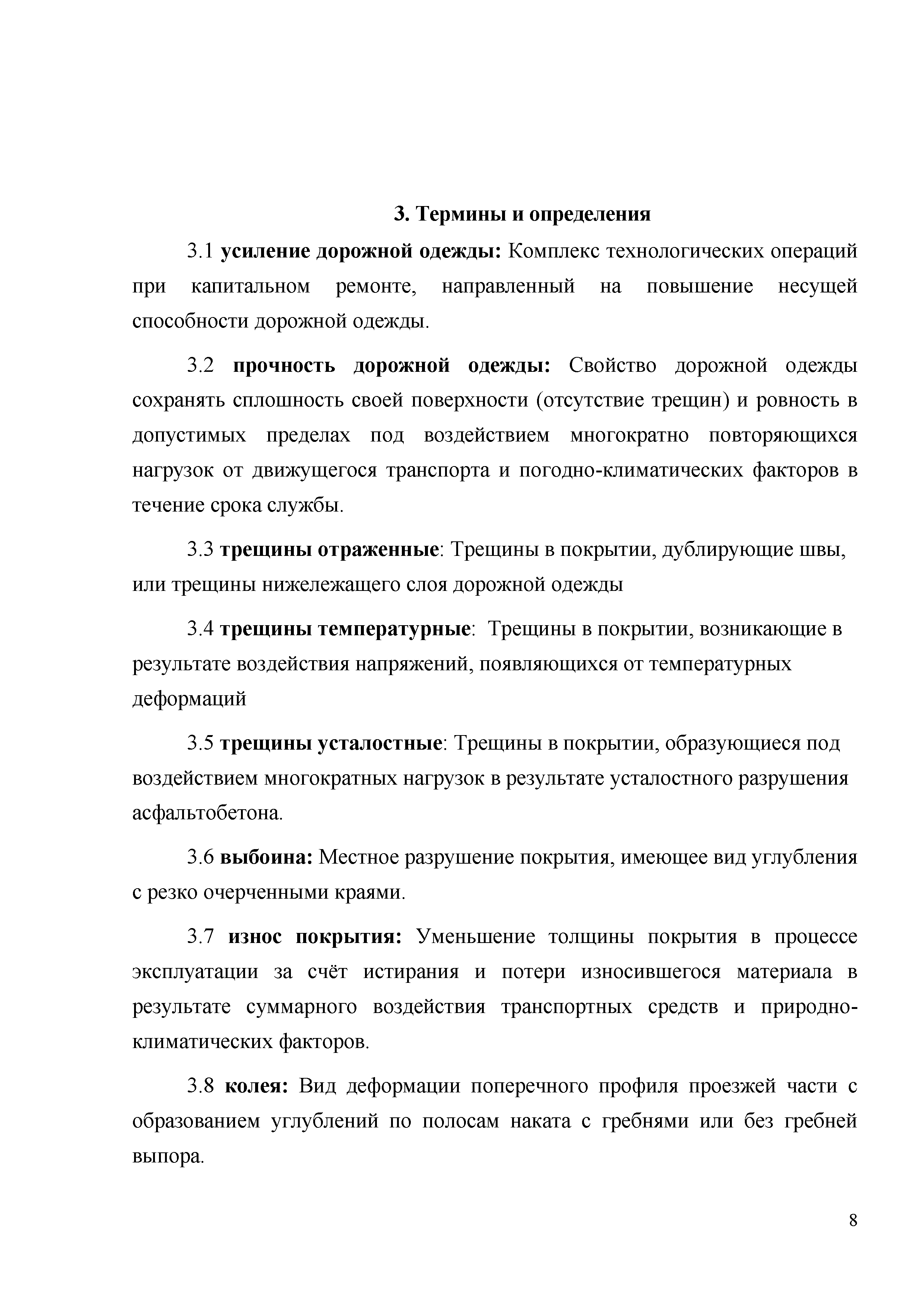 3. Термины и определения

3.1 усиление дорожной одежды: Комплекс технологических операций при капитальном ремонте, направленный на повышение несущей способности дорожной одежды.

3.2 прочность дорожной одежды: Свойство дорожной одежды сохранять сплошность своей поверхности (отсутствие трещин) и ровность в допустимых пределах под воздействием многократно повторяющихся нагрузок от движущегося транспорта и погодно-климатических факторов в течение срока службы.

3.3 трещины отраженные: Трещины в покрытии, дублирующие швы, или трещины нижележащего слоя дорожной одежды

3.4 трещины температурные: Трещины в покрытии, возникающие в результате воздействия напряжений, появляющихся от температурных деформаций

3.5 трещины усталостные: Трещины в покрытии, образующиеся под воздействием многократных нагрузок в результате усталостного разрушения асфальтобетона.

3.6 выбоина: Местное разрушение покрытия, имеющее вид углубления с резко очерченными краями.

3.7 износ покрытия: Уменьшение толщины покрытия в процессе эксплуатации за счёт истирания и потери износившегося материала в результате суммарного воздействия транспортных средств и природно-климатических факторов.

3.8 колея: Вид деформации поперечного профиля проезжей части с образованием углублений по полосам наката с гребнями или без гребней выпора.

8